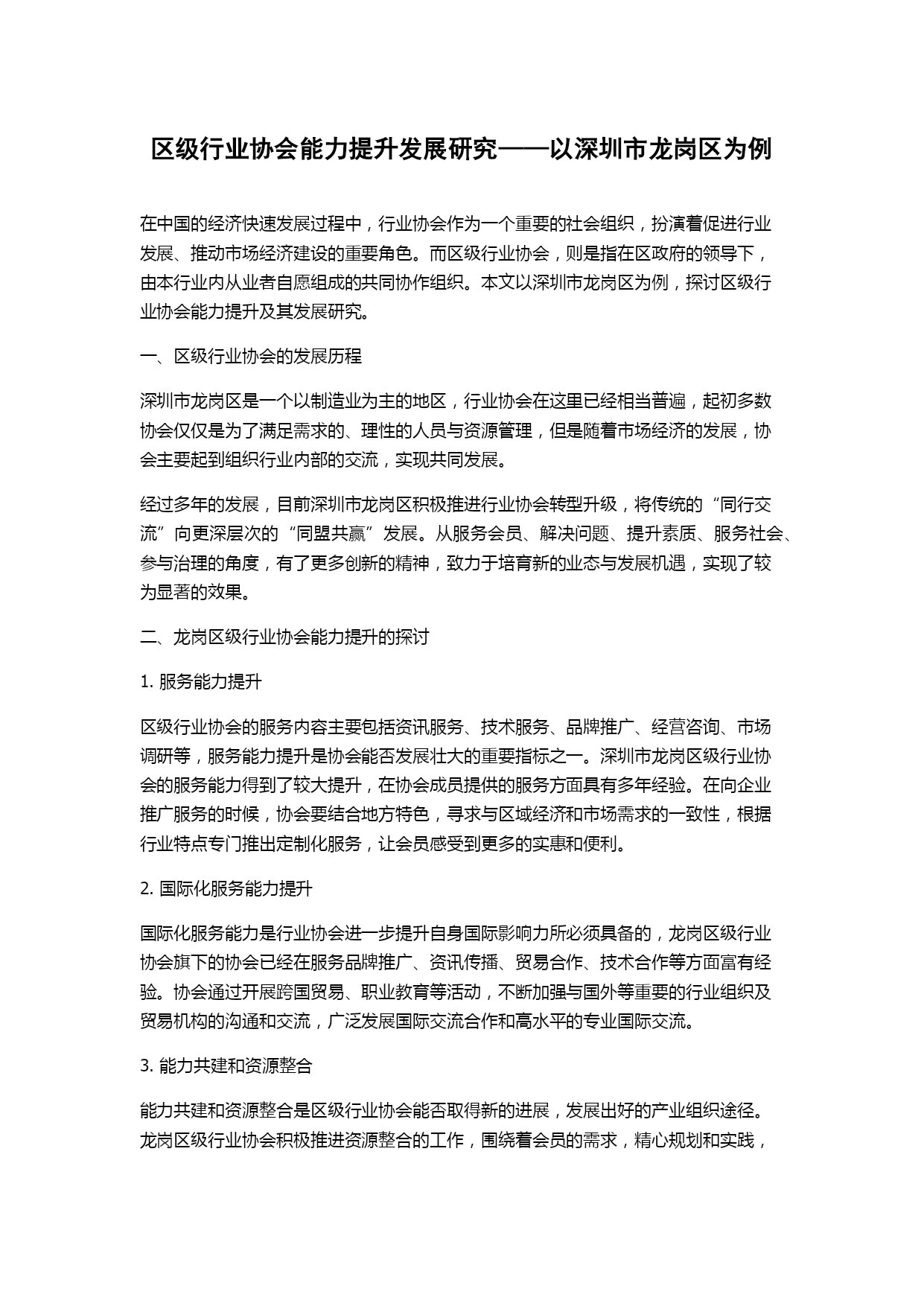 区级行业协会能力提升发展研究——以深圳市龙岗区为例

在中国的经济快速发展过程中，行业协会作为一个重要的社会组织，扮演着促进行业发展、推动市场经济建设的重要角色。而区级行业协会，则是指在区政府的领导下，由本行业内从业者自愿组成的共同协作组织。本文以深圳市龙岗区为例，探讨区级行业协会能力提升及其发展研究。

一、区级行业协会的发展历程

深圳市龙岗区是一个以制造业为主的地区，行业协会在这里已经相当普遍，起初多数协会仅仅是为了满足需求的、理性的人员与资源管理，但是随着市场经济的发展，协会主要起到组织行业内部的交流，实现共同发展。

经过多年的发展，目前深圳市龙岗区积极推进行业协会转型升级，将传统的“同行交流”向更深层次的“同盟共赢”发展。从服务会员、解决问题、提升素质、服务社会、参与治理的角度，有了更多创新的精神，致力于培育新的业态与发展机遇，实现了较为显著的效果。

二、龙岗区级行业协会能力提升的探讨

1. 服务能力提升

区级行业协会的服务内容主要包括资讯服务、技术服务、品牌推广、经营咨询、市场调研等，服务能力提升是协会能否发展壮大的重要指标之一。深圳市龙岗区级行业协会的服务能力得到了较大提升，在协会成员提供的服务方面具有多年经验。在向企业推广服务的时候，协会要结合地方特色，寻求与区域经济和市场需求的一致性，根据行业特点专门推出定制化服务，让会员感受到更多的实惠和便利。

2. 国际化服务能力提升

国际化服务能力是行业协会进一步提升自身国际影响力所必须具备的，龙岗区级行业协会旗下的协会已经在服务品牌推广、资讯传播、贸易合作、技术合作等方面富有经验。协会通过开展跨国贸易、职业教育等活动，不断加强与国外等重要的行业组织及贸易机构的沟通和交流，广泛发展国际交流合作和高水平的专业国际交流。

3. 能力共建和资源整合

能力共建和资源整合是区级行业协会能否取得新的进展，发展出好的产业组织途径。龙岗区级行业协会积极推进资源整合的工作，围绕着会员的需求，精心规划和实践，